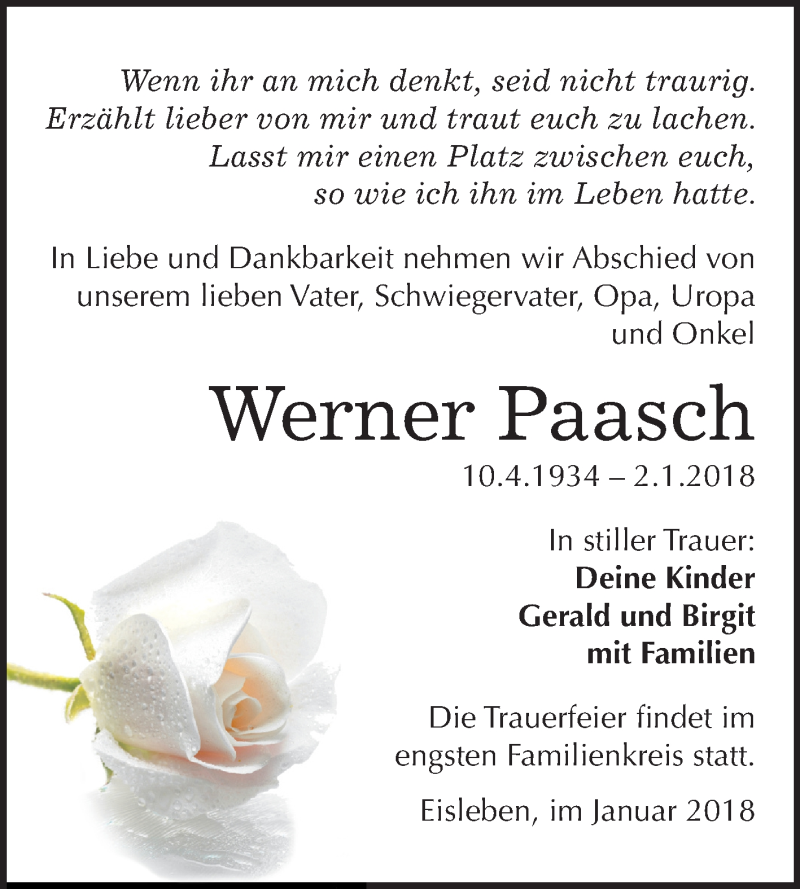 Wenn ihr an mich denkt, seid nicht traurig.
Erzählt lieber von mir und traut euch zu lachen.
Lasst mir einen Platz zwischen euch,
so wie ich ihn im Leben hatte.

In Liebe und Dankbarkeit nehmen wir Abschied von unserem lieben Vater, Schwiegervater, Opa, Uropa und Onkel

Werner Paasch

10.4.1934 – 2.1.2018

In stiller Trauer:
Deine Kinder
Gerald und Birgit
mit Familien

Die Trauerfeier findet im engsten Familienkreis statt.

Eisleben, im Januar 2018